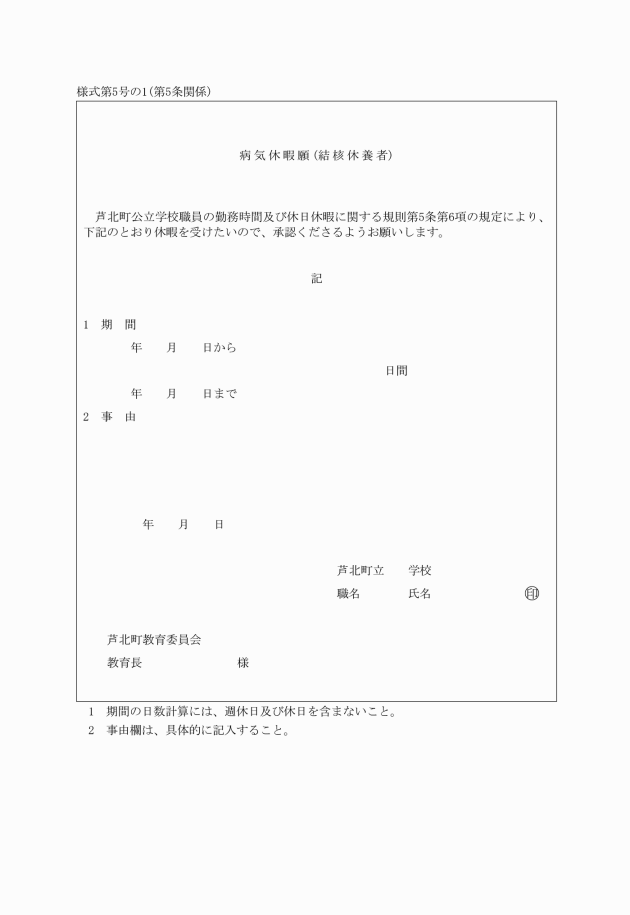 様式第5号の1(第5条関係)

病気休暇願(結核休養者)

芦北町公立学校職員の勤務時間及び休日休暇に関する規則第5条第6項の規定により、下記のとおり休暇を受けたいので、承認くださるようお願いします。

記

1　期　間

年　　月　　日から

日間

年　　月　　日まで

2　事　由

年　　月　　日

芦北町立　　学校

職名　　　氏名　　　　　印

芦北町教育委員会

教育長　　　　　　様

1　期間の日数計算には、週休日及び休日を含まないこと。

2　事由欄は、具体的に記入すること。